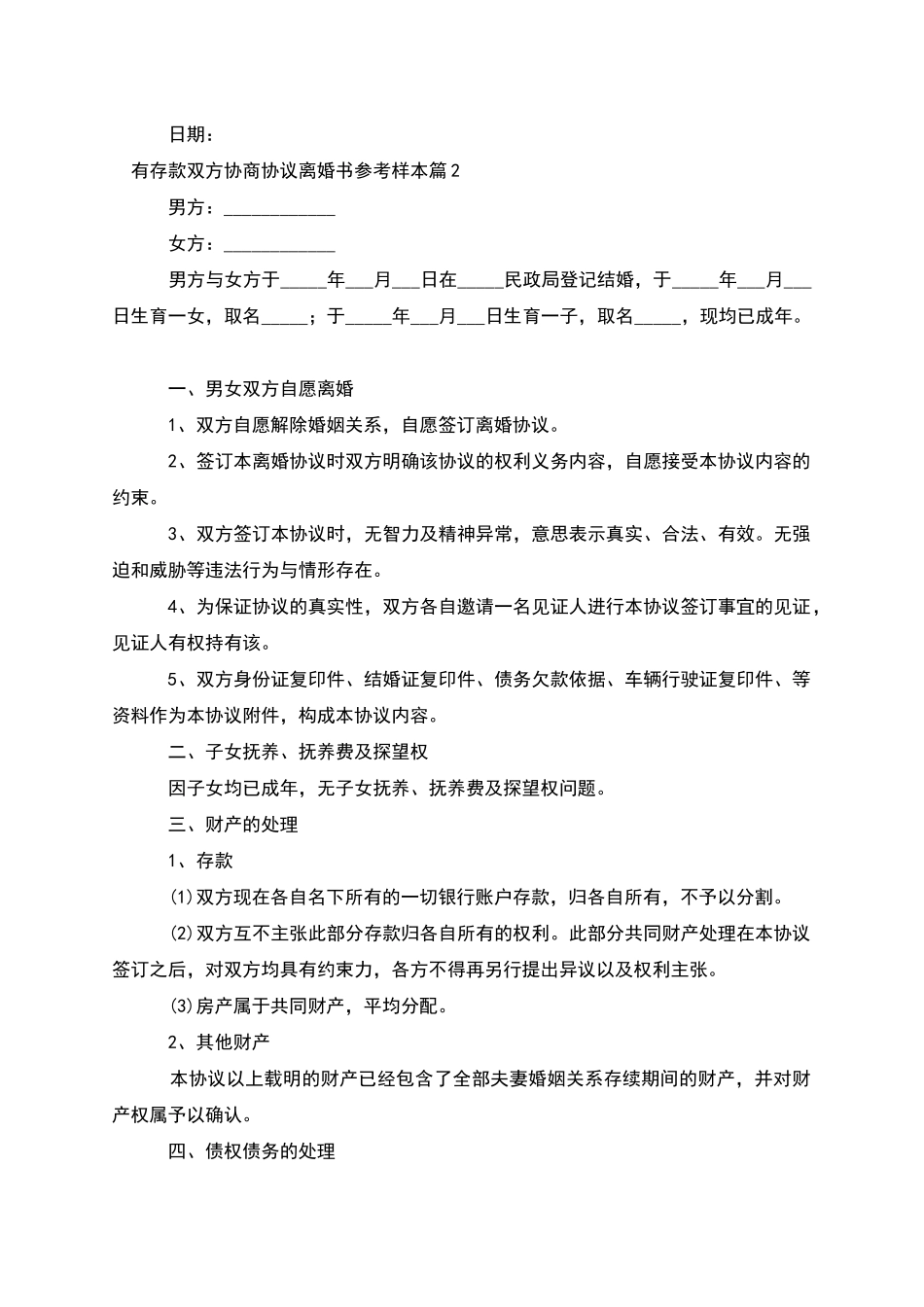 日期：

有存款双方协商协议离婚书参考样本篇2

男方：____________

女方：____________

男方与女方于_____年___月___日在_____民政局登记结婚，于_____年___月___日生育一女，取名_____；于_____年___月___日生育一子，取名_____，现均已成年。

一、男女双方自愿离婚

1、双方自愿解除婚姻关系，自愿签订离婚协议。

2、签订本离婚协议时双方明确该协议的权利义务内容，自愿接受本协议内容的约束。

3、双方签订本协议时，无智力及精神异常，意思表示真实、合法、有效。无强迫和威胁等违法行为与情形存在。

4、为保证协议的真实性，双方各自邀请一名见证人进行本协议签订事宜的见证，见证人有权持有该。

5、双方身份证复印件、结婚证复印件、债务欠款依据、车辆行驶证复印件、等资料作为本协议附件，构成本协议内容。

二、子女抚养、抚养费及探望权

因子女均已成年，无子女抚养、抚养费及探望权问题。

三、财产的处理

1、存款

(1)双方现在各自名下所有的一切银行账户存款，归各自所有，不予以分割。

(2)双方互不主张此部分存款归各自所有的权利。此部分共同财产处理在本协议签订之后，对双方均具有约束力，各方不得再另行提出异议以及权利主张。

(3)房产属于共同财产，平均分配。

2、其他财产

本协议以上载明的财产已经包含了全部夫妻婚姻关系存续期间的财产，并对财产权属予以确认。

四、债权债务的处理